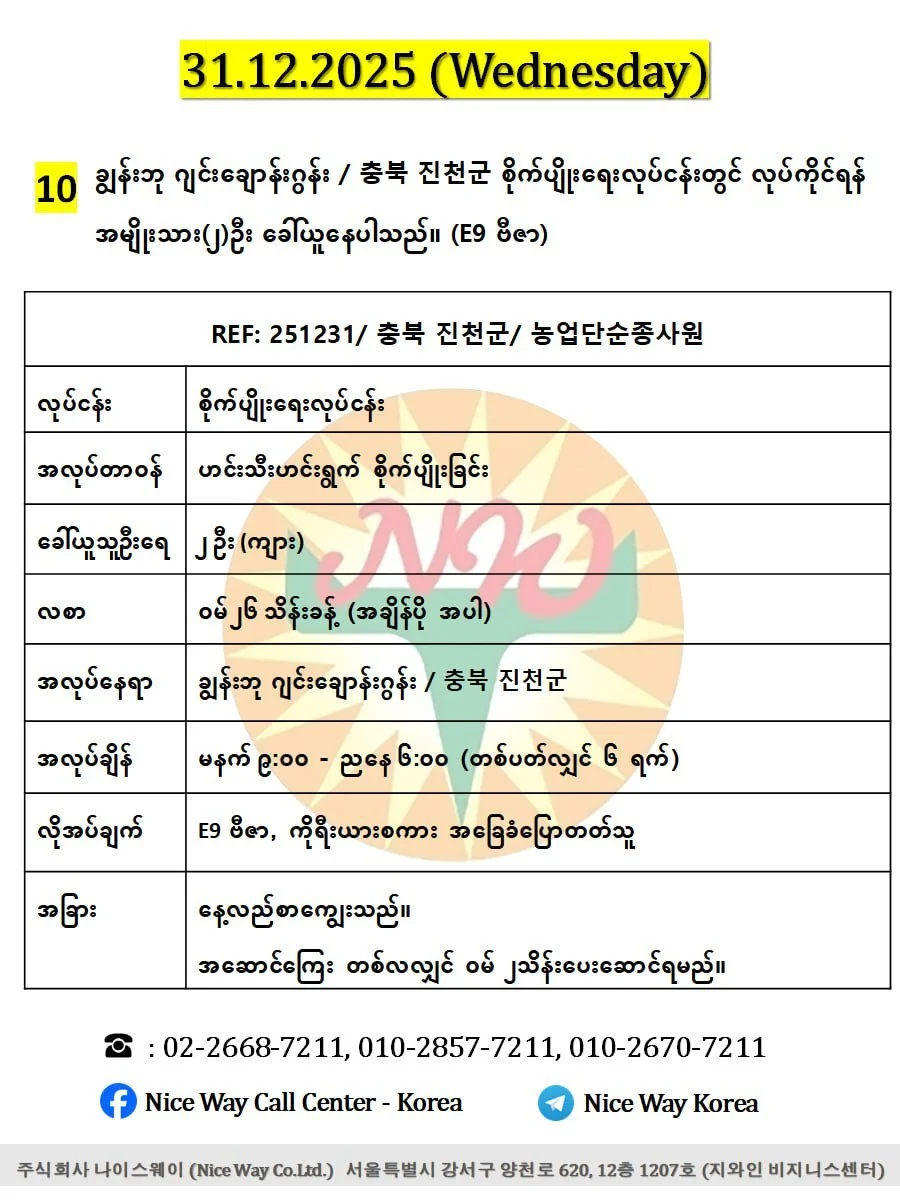 31.12.2025 (Wednesday)

10 ချွန်းဘု ဂျင်းချောန်းဂွန်း / 충북 진천군 စိုက်ပျိုးရေးလုပ်ငန်းတွင် လုပ်ကိုင်ရန် အမျိုးသား(၂)ဦး ခေါ်ယူနေပါသည်။ (E9 ဗီဇာ)

| REF: 251231/ 충북 진천군/ 농업단순종사원 | |
|---|---|
| လုပ်ငန်း | စိုက်ပျိုးရေးလုပ်ငန်း |
| အလုပ်တာဝန် | ဟင်းသီးဟင်းရွက် စိုက်ပျိုးခြင်း |
| ခေါ်ယူသူဦးရေ | ၂ ဦး (ကျား) |
| လစာ | ဝမ် ၂၆ သိန်းခန့် (အချိန်ပို အပါ) |
| အလုပ်နေရာ | ချွန်းဘု ဂျင်းချောန်းဂွန်း / 충북 진천군 |
| အလုပ်ချိန် | မနက် ၉:၀၀ - ညနေ ၆:၀၀ (တစ်ပတ်လျှင် ၆ ရက်) |
| လိုအပ်ချက် | E9 ဗီဇာ, ကိုရီးယားစကား အခြေခံပြောတတ်သူ |
| အခြား | နေ့လည်စာကျွေးသည်။ အဆောင်ကြေး တစ်လလျှင် ဝမ် ၂သိန်းပေးဆောင်ရမည်။ |

☎ : 02-2668-7211, 010-2857-7211, 010-2670-7211

Nice Way Call Center - Korea
Nice Way Korea

주식회사 나이스웨이 (Nice Way Co.Ltd.) 서울특별시 강서구 양천로 620, 12층 1207호 (지와인 비지니스센터)